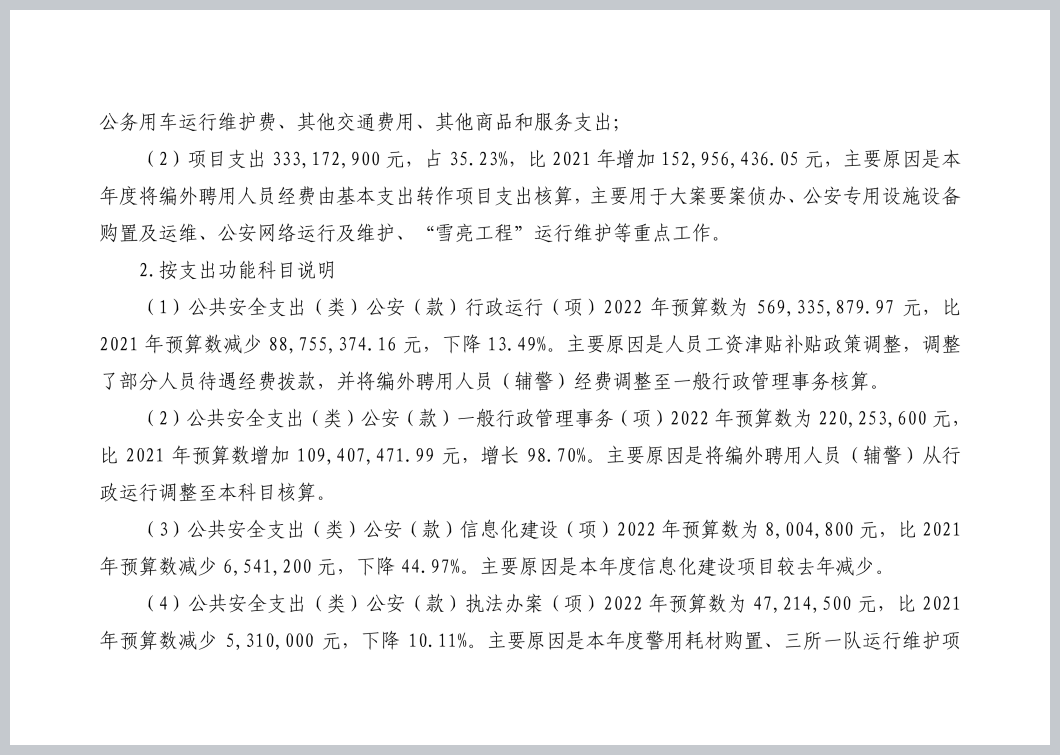 公务用车运行维护费、其他交通费用、其他商品和服务支出;

（2）项目支出 333,172,900 元，占 35.23%，比 2021 年增加 152,956,436.05 元，主要原因是本年度将编外聘用人员经费由基本支出转作项目支出核算，主要用于大案要案侦办、公安专用设施设备购置及运维、公安网络运行及维护、“雪亮工程”运行维护等重点工作。

2.按支出功能科目说明

（1）公共安全支出（类）公安（款）行政运行（项）2022 年预算数为 569,335,879.97 元，比 2021 年预算数减少 88,755,374.16 元，下降 13.49%。主要原因是人员工资津贴补贴政策调整，调整了部分人员待遇经费拨款，并将编外聘用人员（辅警）经费调整至一般行政管理事务核算。

（2）公共安全支出（类）公安（款）一般行政管理事务（项）2022 年预算数为 220,253,600 元，比 2021 年预算数增加 109,407,471.99 元，增长 98.70%。主要原因是将编外聘用人员（辅警）从行政运行调整至本科目核算。

（3）公共安全支出（类）公安（款）信息化建设（项）2022 年预算数为 8,004,800 元，比 2021 年预算数减少 6,541,200 元，下降 44.97%。主要原因是本年度信息化建设项目较去年减少。

（4）公共安全支出（类）公安（款）执法办案（项）2022 年预算数为 47,214,500 元，比 2021 年预算数减少 5,310,000 元，下降 10.11%。主要原因是本年度警用耗材购置、三所一队运行维护项